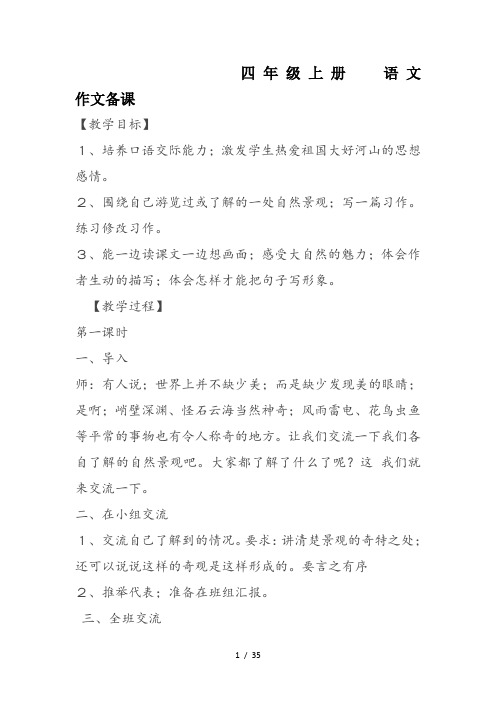 四 年 级 上 册　　语 文

作文备课

【教学目标】

1、培养口语交际能力；激发学生热爱祖国大好河山的思想感情。

2、围绕自己游览过或了解的一处自然景观；写一篇习作。练习修改习作。

3、能一边读课文一边想画面；感受大自然的魅力；体会作者生动的描写；体会怎样才能把句子写形象。

【教学过程】

第一课时

一、导入

师：有人说；世界上并不缺少美；而是缺少发现美的眼睛；是啊；峭壁深渊、怪石云海当然神奇；风雨雷电、花鸟虫鱼等平常的事物也有令人称奇的地方。让我们交流一下我们各自了解的自然景观吧。大家都了解了什么了呢？这 我们就来交流一下。

二、在小组交流

1、交流自己了解到的情况。要求：讲清楚景观的奇特之处；还可以说说这样的奇观是这样形成的。要言之有序

2、推举代表；准备在班组汇报。

三、全班交流

1 / 35